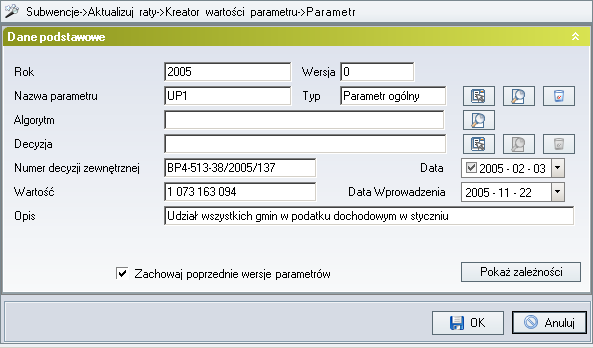 Subwencje->Aktualizuj raty->Kreator wartości parametru->Parametr

Dane podstawowe

Rok 2005 Wersja 0

Nazwa parametru UP1 Typ Parametr ogólny

Algorytm

Decyzja

Numer decyzji zewnętrznej BP4-513-38/2005/137 Data 2005 - 02 - 03

Wartość 1 073 163 094 Data Wprowadzenia 2005 - 11 - 22

Opis Udział wszystkich gmin w podatku dochodowym w styczniu

Zachowaj poprzednie wersje parametrów

Pokaż zależności

OK

Anuluj